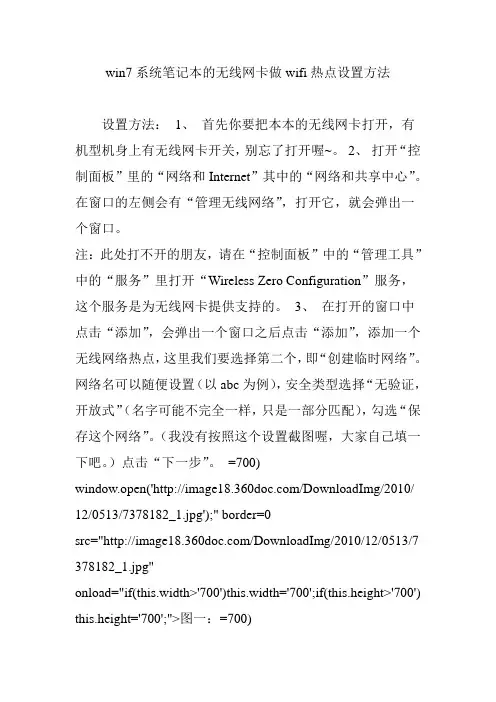 win7 系统笔记本的无线网卡做 wifi 热点设置方法

设置方法： 1、 首先你要把本本的无线网卡打开，有机型机身上有无线网卡开关，别忘了打开喔~。 2、 打开“控制面板”里的“网络和 Internet”其中的“网络和共享中心”。在窗口的左侧会有“管理无线网络”，打开它，就会弹出一个窗口。
注：此处打不开的朋友，请在“控制面板”中的“管理工具”中的“服务”里打开“Wireless Zero Configuration”服务，这个服务是为无线网卡提供支持的。 3、 在打开的窗口中点击“添加”，会弹出一个窗口之后点击“添加”，添加一个无线网络热点，这里我们要选择第二个，即“创建临时网络”。网络名可以随便设置（以 abc 为例），安全类型选择“无验证，开放式”（名字可能不完全一样，只是一部分匹配），勾选“保存这个网络”。（我没有按照这个设置截图喔，大家自己填一下吧。）点击“下一步”。 =700)
window.open('http://image18.360doc.com/DownloadImg/2010/12/0513/7378182_1.jpg');" border=0
src="http://image18.360doc.com/DownloadImg/2010/12/0513/7378182_1.jpg"
onload="if(this.width>'700')this.width='700';if(this.height>'700')this.height='700';">图一： =700)